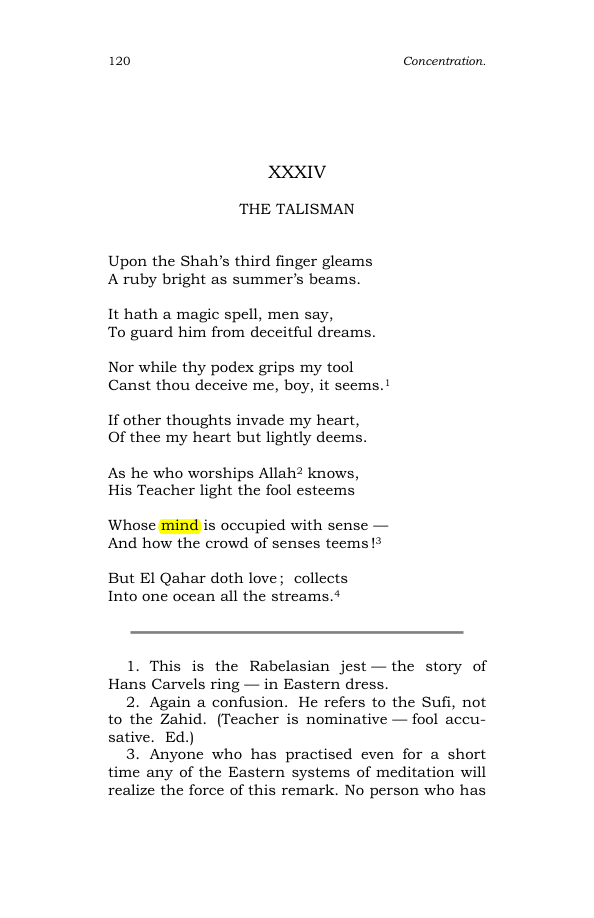 120 Concentration.

XXXIV

THE TALISMAN

Upon the Shah's third finger gleams
A ruby bright as summer's beams.

It hath a magic spell, men say,
To guard him from deceitful dreams.

Nor while thy podex grips my tool
Canst thou deceive me, boy, it seems.$^{1}$

If other thoughts invade my heart,
Of thee my heart but lightly deems.

As he who worships Allah$^{2}$ knows,
His Teacher light the fool esteems

Whose mind is occupied with sense —
And how the crowd of senses teems!$^{3}$

But El Qahar doth love; collects
Into one ocean all the streams.$^{4}$

1. This is the Rabelasian jest — the story of Hans Carvels ring — in Eastern dress.

2. Again a confusion. He refers to the Sufi, not to the Zahid. (Teacher is nominative — fool accusative. Ed.)

3. Anyone who has practised even for a short time any of the Eastern systems of meditation will realize the force of this remark. No person who has